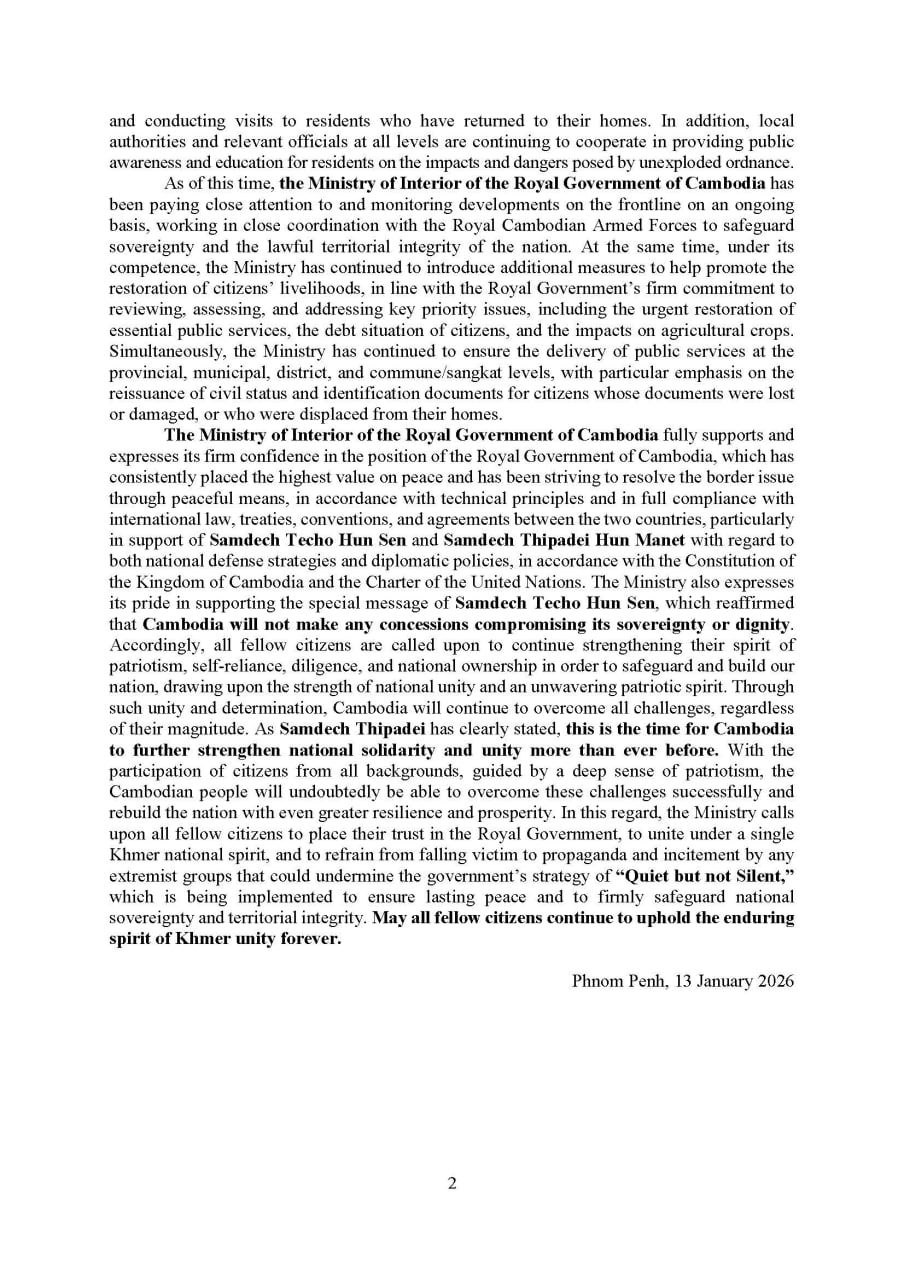 and conducting visits to residents who have returned to their homes. In addition, local authorities and relevant officials at all levels are continuing to cooperate in providing public awareness and education for residents on the impacts and dangers posed by unexploded ordnance.

As of this time, the Ministry of Interior of the Royal Government of Cambodia has been paying close attention to and monitoring developments on the frontline on an ongoing basis, working in close coordination with the Royal Cambodian Armed Forces to safeguard sovereignty and the lawful territorial integrity of the nation. At the same time, under its competence, the Ministry has continued to introduce additional measures to help promote the restoration of citizens' livelihoods, in line with the Royal Government's firm commitment to reviewing, assessing, and addressing key priority issues, including the urgent restoration of essential public services, the debt situation of citizens, and the impacts on agricultural crops. Simultaneously, the Ministry has continued to ensure the delivery of public services at the provincial, municipal, district, and commune/sangkat levels, with particular emphasis on the reissuance of civil status and identification documents for citizens whose documents were lost or damaged, or who were displaced from their homes.

The Ministry of Interior of the Royal Government of Cambodia fully supports and expresses its firm confidence in the position of the Royal Government of Cambodia, which has consistently placed the highest value on peace and has been striving to resolve the border issue through peaceful means, in accordance with technical principles and in full compliance with international law, treaties, conventions, and agreements between the two countries, particularly in support of Samdech Techo Hun Sen and Samdech Thipadei Hun Manet with regard to both national defense strategies and diplomatic policies, in accordance with the Constitution of the Kingdom of Cambodia and the Charter of the United Nations. The Ministry also expresses its pride in supporting the special message of Samdech Techo Hun Sen, which reaffirmed that Cambodia will not make any concessions compromising its sovereignty or dignity. Accordingly, all fellow citizens are called upon to continue strengthening their spirit of patriotism, self-reliance, diligence, and national ownership in order to safeguard and build our nation, drawing upon the strength of national unity and an unwavering patriotic spirit. Through such unity and determination, Cambodia will continue to overcome all challenges, regardless of their magnitude. As Samdech Thipadei has clearly stated, this is the time for Cambodia to further strengthen national solidarity and unity more than ever before. With the participation of citizens from all backgrounds, guided by a deep sense of patriotism, the Cambodian people will undoubtedly be able to overcome these challenges successfully and rebuild the nation with even greater resilience and prosperity. In this regard, the Ministry calls upon all fellow citizens to place their trust in the Royal Government, to unite under a single Khmer national spirit, and to refrain from falling victim to propaganda and incitement by any extremist groups that could undermine the government's strategy of "Quiet but not Silent," which is being implemented to ensure lasting peace and to firmly safeguard national sovereignty and territorial integrity. May all fellow citizens continue to uphold the enduring spirit of Khmer unity forever.

Phnom Penh, 13 January 2026

2